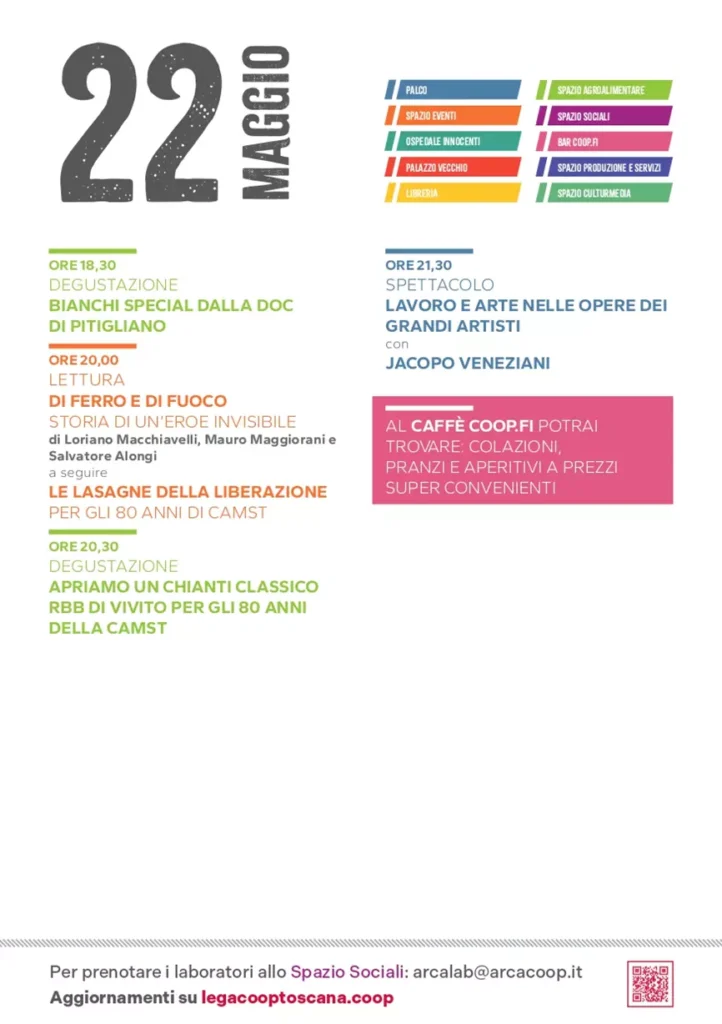 22 MAGGIO

PALCO
SPAZIO EVENTI
OSPEDALE INNOCENTI
PALAZZO VECCHIO
LIBRERIA
SPAZIO AGROALIMENTARE
SPAZIO SOCIALI
BAR COOP.FI
SPAZIO PRODUZIONE E SERVIZI
SPAZIO CULTURMEDIA

ORE 18,30
DEGUSTAZIONE
BIANCHI SPECIAL DALLA DOC DI PITIGLIANO

ORE 20,00
LETTURA
DI FERRO E DI FUOCO
STORIA DI UN'EROE INVISIBILE
di Loriano Macchiavelli, Mauro Maggiorani e Salvatore Alongi
a seguire
LE LASAGNE DELLA LIBERAZIONE
PER GLI 80 ANNI DI CAMST

ORE 20,30
DEGUSTAZIONE
APRIAMO UN CHIANTI CLASSICO RBB DI VIVITO PER GLI 80 ANNI DELLA CAMST

ORE 21,30
SPETTACOLO
LAVORO E ARTE NELLE OPERE DEI GRANDI ARTISTI
con
JACOPO VENEZIANI

AL CAFFÈ COOP.FI POTRAI TROVARE: COLAZIONI, PRANZI E APERITIVI A PREZZI SUPER CONVENIENTI

Per prenotare i laboratori allo Spazio Sociali: arcalab@arcacoop.it
Aggiornamenti su legacooptoscana.coop